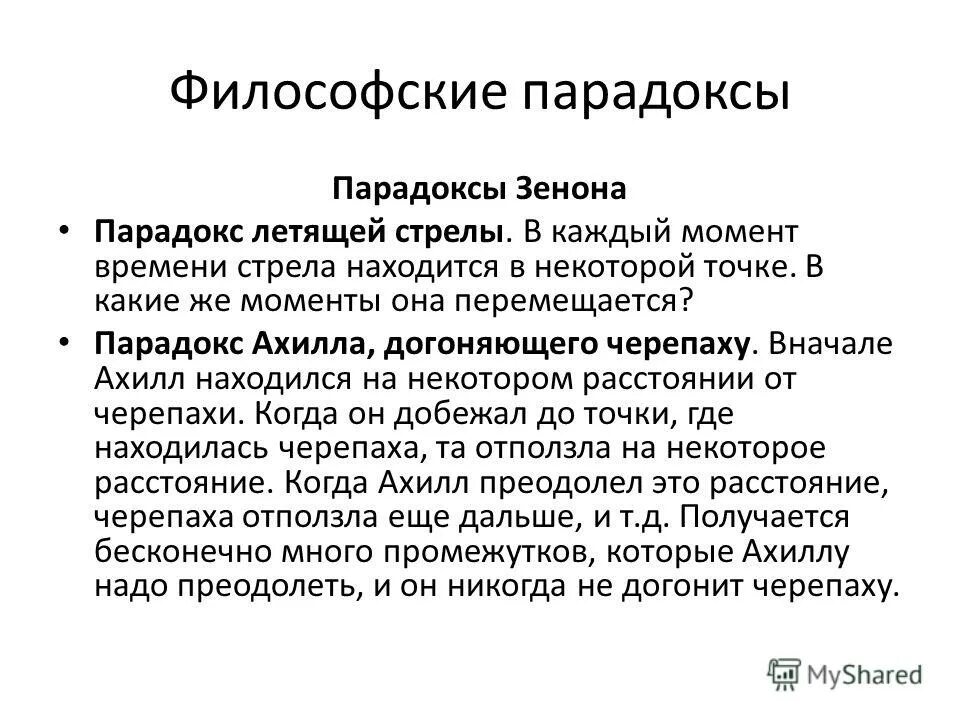 Философские парадоксы

Парадоксы Зенона

• Парадокс летящей стрелы. В каждый момент времени стрела находится в некоторой точке. В какие же моменты она перемещается?

• Парадокс Ахилла, догоняющего черепаху. Вначале Ахилл находился на некотором расстоянии от черепахи. Когда он добежал до точки, где находилась черепаха, та отползла на некоторое расстояние. Когда Ахилл преодолел это расстояние, черепаха отползла еще дальше, и т.д. Получается бесконечно много промежутков, которые Ахиллу надо преодолеть, и он никогда не догонит черепаху.

MyShared